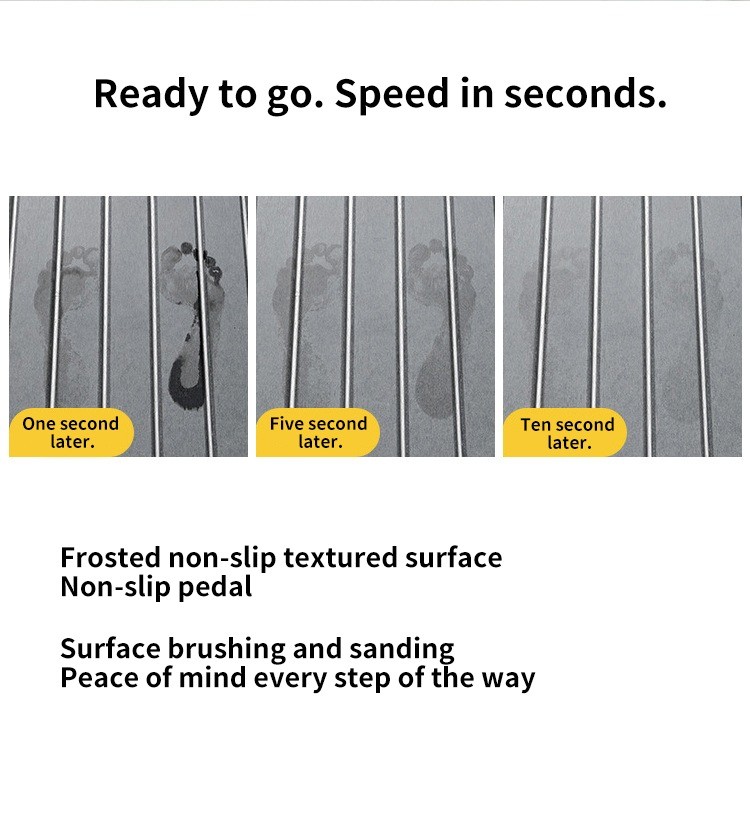 Ready to go. Speed in seconds.

One second
later.

Five second
later.

Ten second
later.

Frosted non-slip textured surface
Non-slip pedal

Surface brushing and sanding
Peace of mind every step of the way